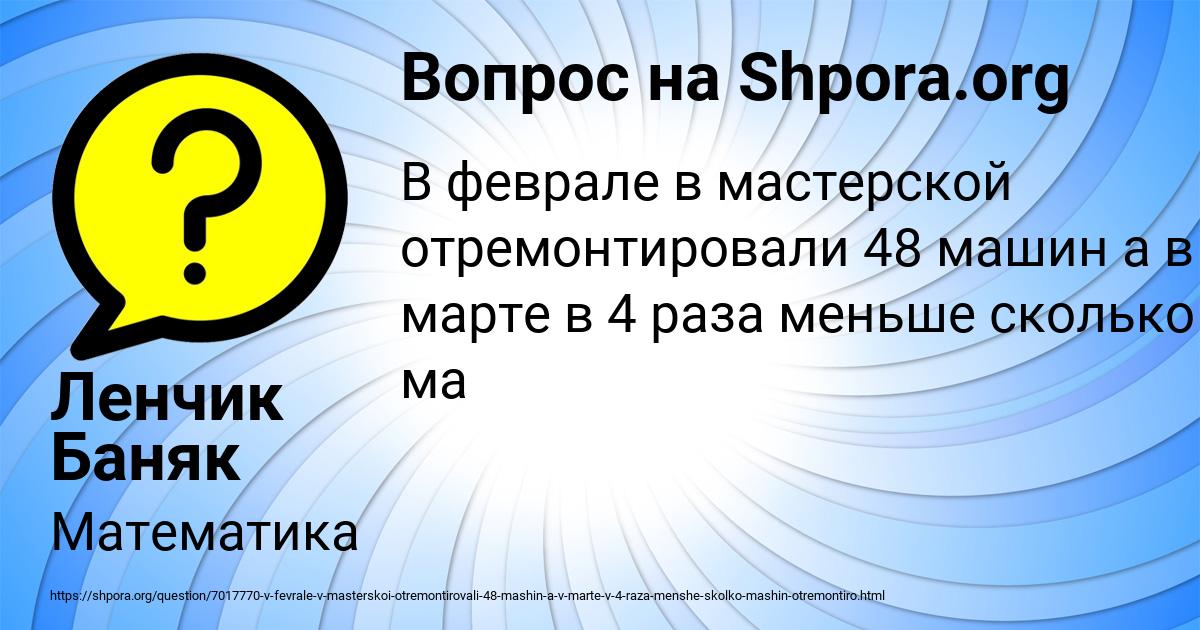 Вопрос на Shpora.org

В феврале в мастерской отремонтировали 48 машин а в марте в 4 раза меньше сколько ма

Ленчик Баняк

Математика

https://shpora.org/question/7017770-v-fevrale-v-masterskoi-otremontirovali-48-mashin-a-v-marte-v-4-raza-menshe-skolko-mashin-otremontiro.html